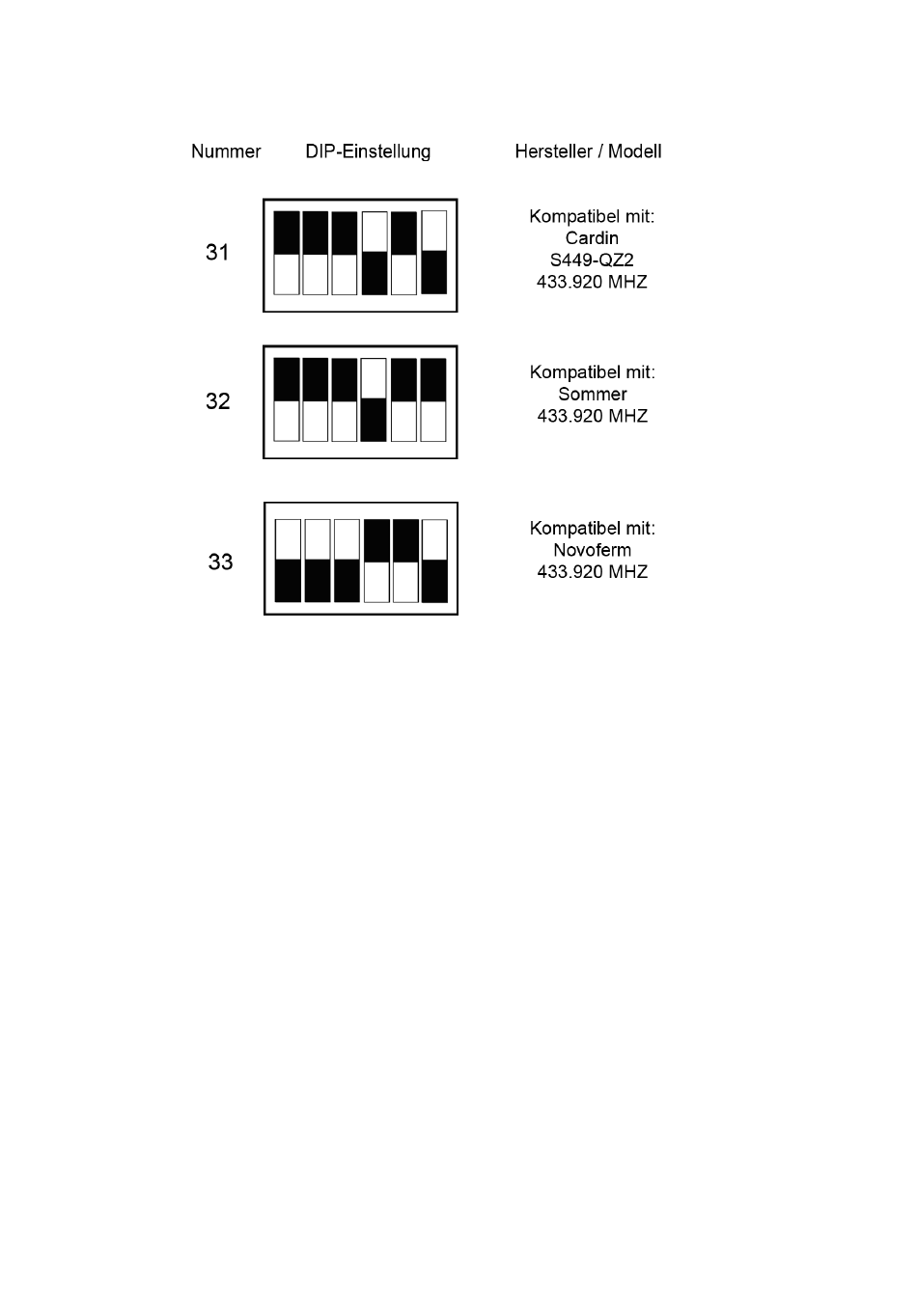 | Nummer | DIP-Einstellung | Hersteller / Modell |
|---|---|---|
| 31 | | Kompatibel mit: Cardin S449-QZ2 433.920 MHZ |
| 32 | | Kompatibel mit: Sommer 433.920 MHZ |
| 33 | | Kompatibel mit: Novoferm 433.920 MHZ |